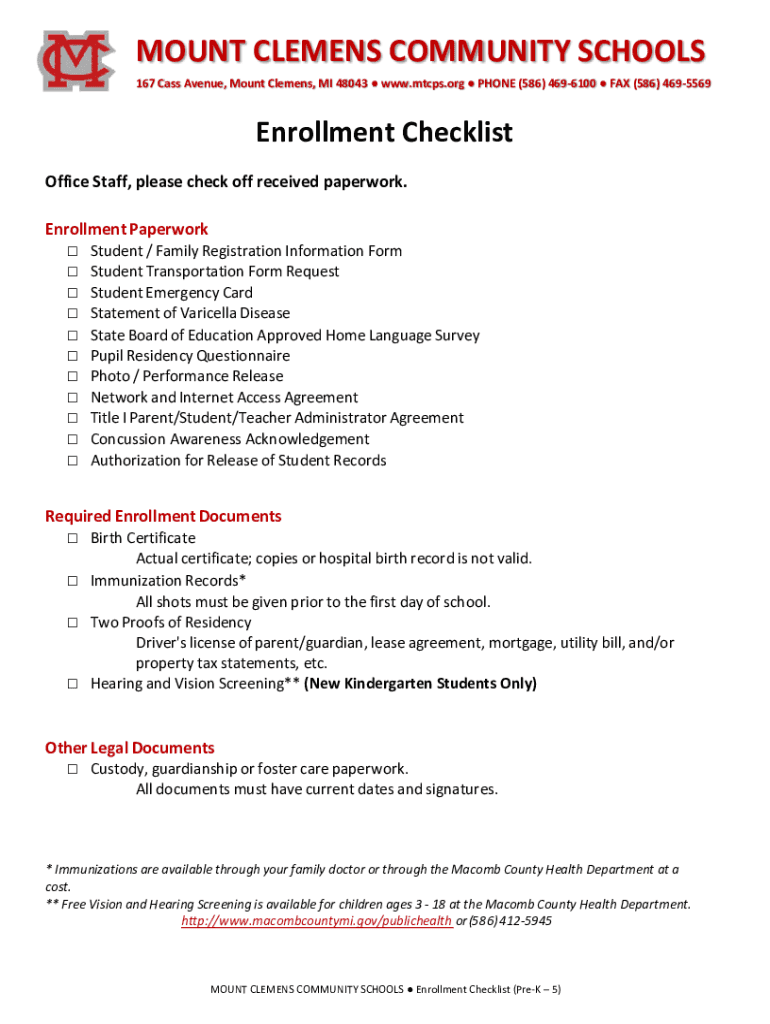 MC

MOUNT CLEMENS COMMUNITY SCHOOLS
167 Cass Avenue, Mount Clemens, MI 48043 ● www.mtcps.org ● PHONE (586) 469-6100 ● FAX (586) 469-5569

Enrollment Checklist

Office Staff, please check off received paperwork.

Enrollment Paperwork
☐ Student / Family Registration Information Form
☐ Student Transportation Form Request
☐ Student Emergency Card
☐ Statement of Varicella Disease
☐ State Board of Education Approved Home Language Survey
☐ Pupil Residency Questionnaire
☐ Photo / Performance Release
☐ Network and Internet Access Agreement
☐ Title I Parent/Student/Teacher Administrator Agreement
☐ Concussion Awareness Acknowledgement
☐ Authorization for Release of Student Records

Required Enrollment Documents
☐ Birth Certificate
Actual certificate; copies or hospital birth record is not valid.
☐ Immunization Records*
All shots must be given prior to the first day of school.
☐ Two Proofs of Residency
Driver's license of parent/guardian, lease agreement, mortgage, utility bill, and/or property tax statements, etc.
☐ Hearing and Vision Screening** (New Kindergarten Students Only)

Other Legal Documents
☐ Custody, guardianship or foster care paperwork.
All documents must have current dates and signatures.

* Immunizations are available through your family doctor or through the Macomb County Health Department at a cost.
** Free Vision and Hearing Screening is available for children ages 3 - 18 at the Macomb County Health Department. http://www.macombcountymi.gov/publichealth or (586) 412-5945

MOUNT CLEMENS COMMUNITY SCHOOLS ● Enrollment Checklist (Pre-K – 5)